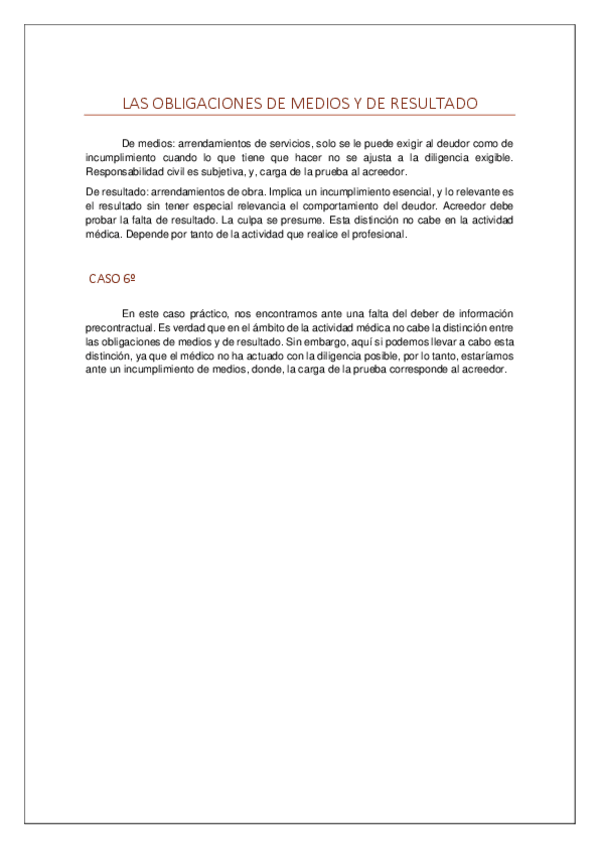 LAS OBLIGACIONES DE MEDIOS Y DE RESULTADO

De medios: arrendamientos de servicios, solo se le puede exigir al deudor como de incumplimiento cuando lo que tiene que hacer no se ajusta a la diligencia exigible. Responsabilidad civil es subjetiva, y, carga de la prueba al acreedor.

De resultado: arrendamientos de obra. Implica un incumplimiento esencial, y lo relevante es el resultado sin tener especial relevancia el comportamiento del deudor. Acreedor debe probar la falta de resultado. La culpa se presume. Esta distinción no cabe en la actividad médica. Depende por tanto de la actividad que realice el profesional.

CASO 6º

En este caso práctico, nos encontramos ante una falta del deber de información precontractual. Es verdad que en el ámbito de la actividad médica no cabe la distinción entre las obligaciones de medios y de resultado. Sin embargo, aquí si podemos llevar a cabo esta distinción, ya que el médico no ha actuado con la diligencia posible, por lo tanto, estaríamos ante un incumplimiento de medios, donde, la carga de la prueba corresponde al acreedor.